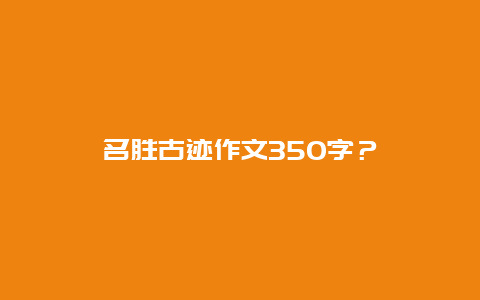 名胜古迹作文350字？